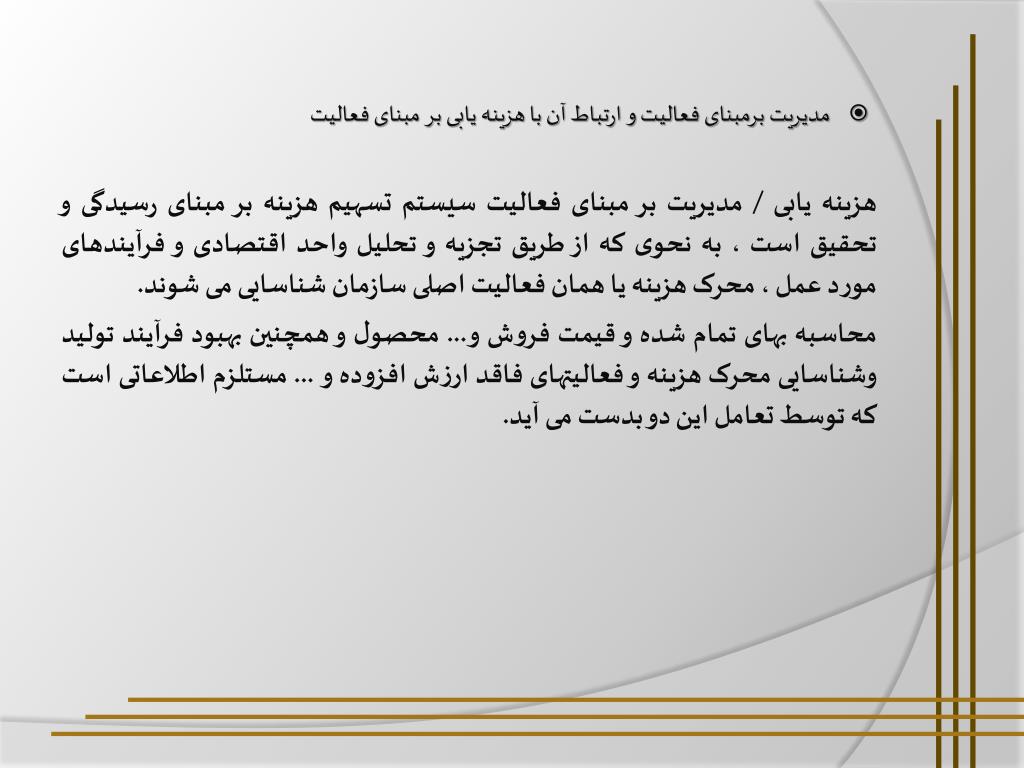 مدیریت برمبنای فعالیت و ارتباط آن با هزینه یابی بر مبنای فعالیت

هزینه یابی / مدیریت بر مبنای فعالیت سیستم تسهیم هزینه بر مبنای رسیدگی و تحقیق است ، به نحوی که از طریق تجزیه و تحلیل واحد اقتصادی و فرآیندهای مورد عمل ، محرک هزینه یا همان فعالیت اصلی سازمان شناسایی می شوند.

محاسبه بهای تمام شده و قیمت فروش و... محصول و همچنین بهبود فرآیند تولید وشناسایی محرک هزینه و فعالیتهای فاقد ارزش افزوده و ... مستلزم اطلاعاتی است که توسط تعامل این دو بدست می آید.